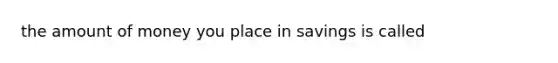 the amount of money you place in savings is called